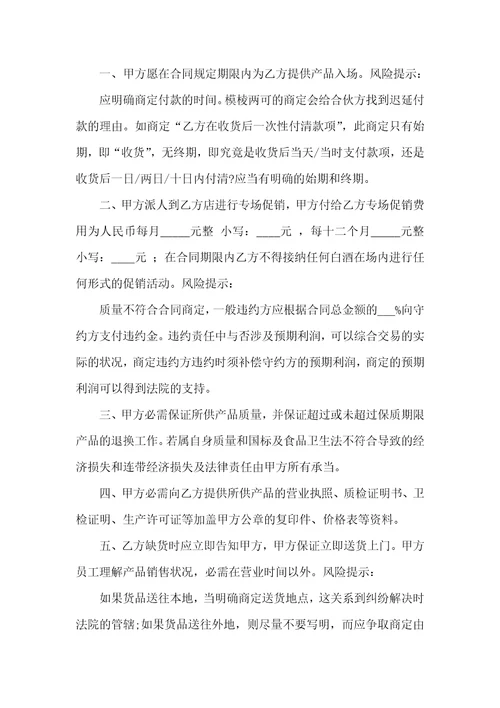 一、甲方愿在合同规定期限内为乙方提供产品入场。风险提示：

应明确商定付款的时间。模棱两可的商定会给合伙方找到迟延付款的理由。如商定“乙方在收货后一次性付清款项”，此商定只有始期，即“收货”，无终期，即究竟是收货后当天/当时支付款项，还是收货后一日/两日/十日内付清?应当有明确的始期和终期。

二、甲方派人到乙方店进行专场促销，甲方付给乙方专场促销费用为人民币每月_____元整 小写：____元 ，每十二个月_____元整 小写：____元 ；在合同期限内乙方不得接纳任何白酒在场内进行任何形式的促销活动。风险提示：

质量不符合合同商定，一般违约方应根据合同总金额的___%向守约方支付违约金。违约责任中与否涉及预期利润，可以综合交易的实际的状况，商定违约方违约时须补偿守约方的预期利润，商定的预期利润可以得到法院的支持。

三、甲方必需保证所供产品质量，并保证超过或未超过保质期限产品的退换工作。若属自身质量和国标及食品卫生法不符合导致的经济损失和连带经济损失及法律责任由甲方所有承当。

四、甲方必需向乙方提供所供产品的营业执照、质检证明书、卫检证明、生产许可证等加盖甲方公章的复印件、价格表等资料。

五、乙方缺货时应立即告知甲方，甲方保证立即送货上门。甲方员工理解产品销售状况，必需在营业时间以外。风险提示：

如果货品送往本地，当明确商定送货地点，这关系到纠纷解决时法院的管辖;如果货品送往外地，则尽量不要写明，而应争取商定由